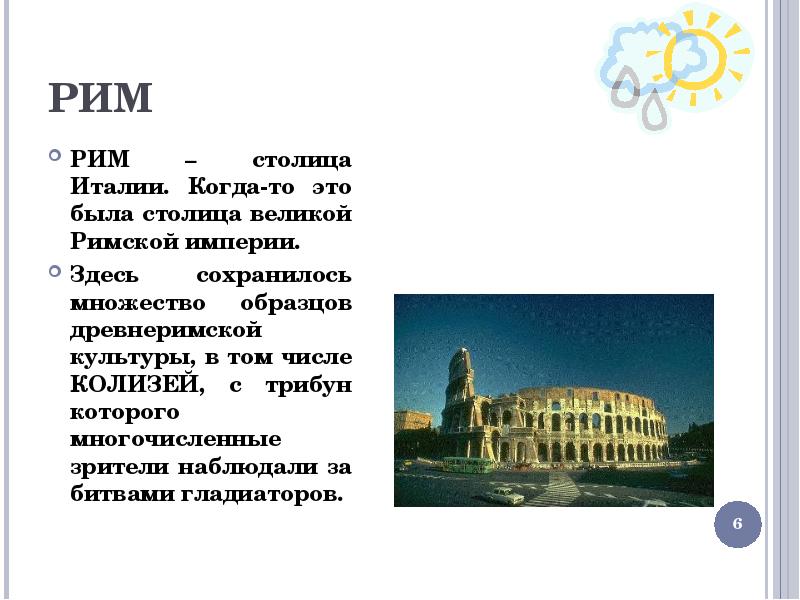 РИМ

РИМ – столица Италии. Когда-то это была столица великой Римской империи.

Здесь сохранилось множество образцов древнеримской культуры, в том числе КОЛИЗЕЙ, с трибун которого многочисленные зрители наблюдали за битвами гладиаторов.

6